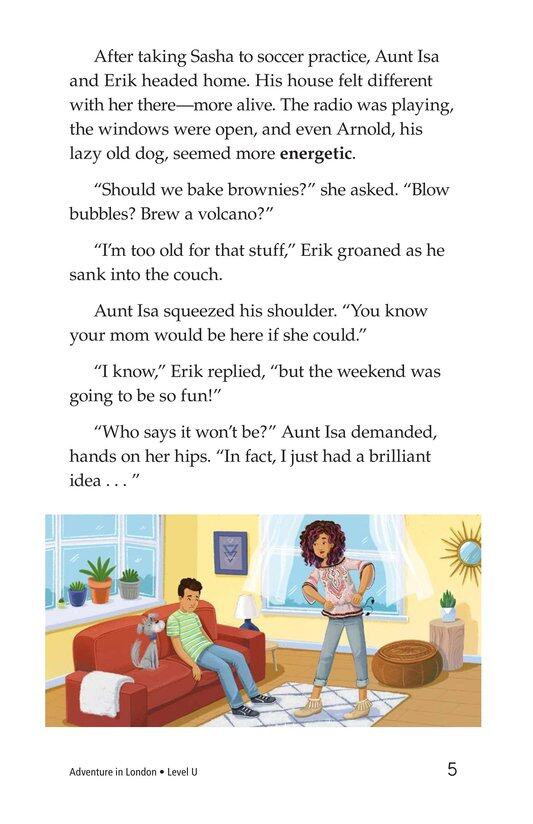 After taking Sasha to soccer practice, Aunt Isa and Erik headed home. His house felt different with her there—more alive. The radio was playing, the windows were open, and even Arnold, his lazy old dog, seemed more energetic.

"Should we bake brownies?" she asked. "Blow bubbles? Brew a volcano?"

"I'm too old for that stuff," Erik groaned as he sank into the couch.

Aunt Isa squeezed his shoulder. "You know your mom would be here if she could."

"I know," Erik replied, "but the weekend was going to be so fun!"

"Who says it won't be?" Aunt Isa demanded, hands on her hips. "In fact, I just had a brilliant idea . . . "

Adventure in London • Level U
5